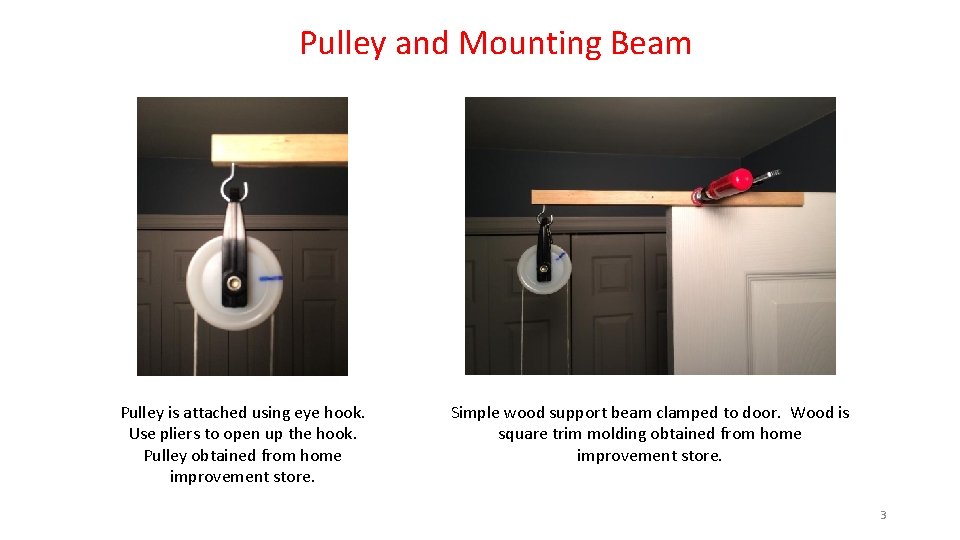 Pulley and Mounting Beam

Pulley is attached using eye hook. Use pliers to open up the hook. Pulley obtained from home improvement store.

Simple wood support beam clamped to door. Wood is square trim molding obtained from home improvement store.

3